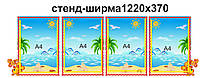 стенд-ширма1220х370

А4

А4

А4

А4